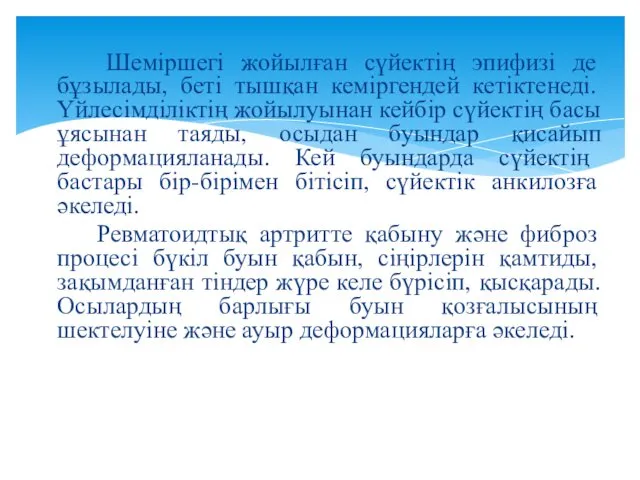 Шеміршегі жойылған сүйектің эпифизі де бұзылады, беті тышқан кеміргендей кетіктенеді. Үйлесімділіктің жойылуынан кейбір сүйектің басы ұясынан таяды, осыдан буындар қисайып деформацияланады. Кей буындарда сүйектің бастары бір-бірімен бітісіп, сүйектік анкилозға әкеледі.

Ревматоидтық артритте қабыну және фиброз процесі бүкіл буын қабын, сіңірлерін қамтиды, зақымданған тіндер жүре келе бүрісіп, қысқарады. Осылардың барлығы буын қозғалысының шектелуіне және ауыр деформацияларға әкеледі.